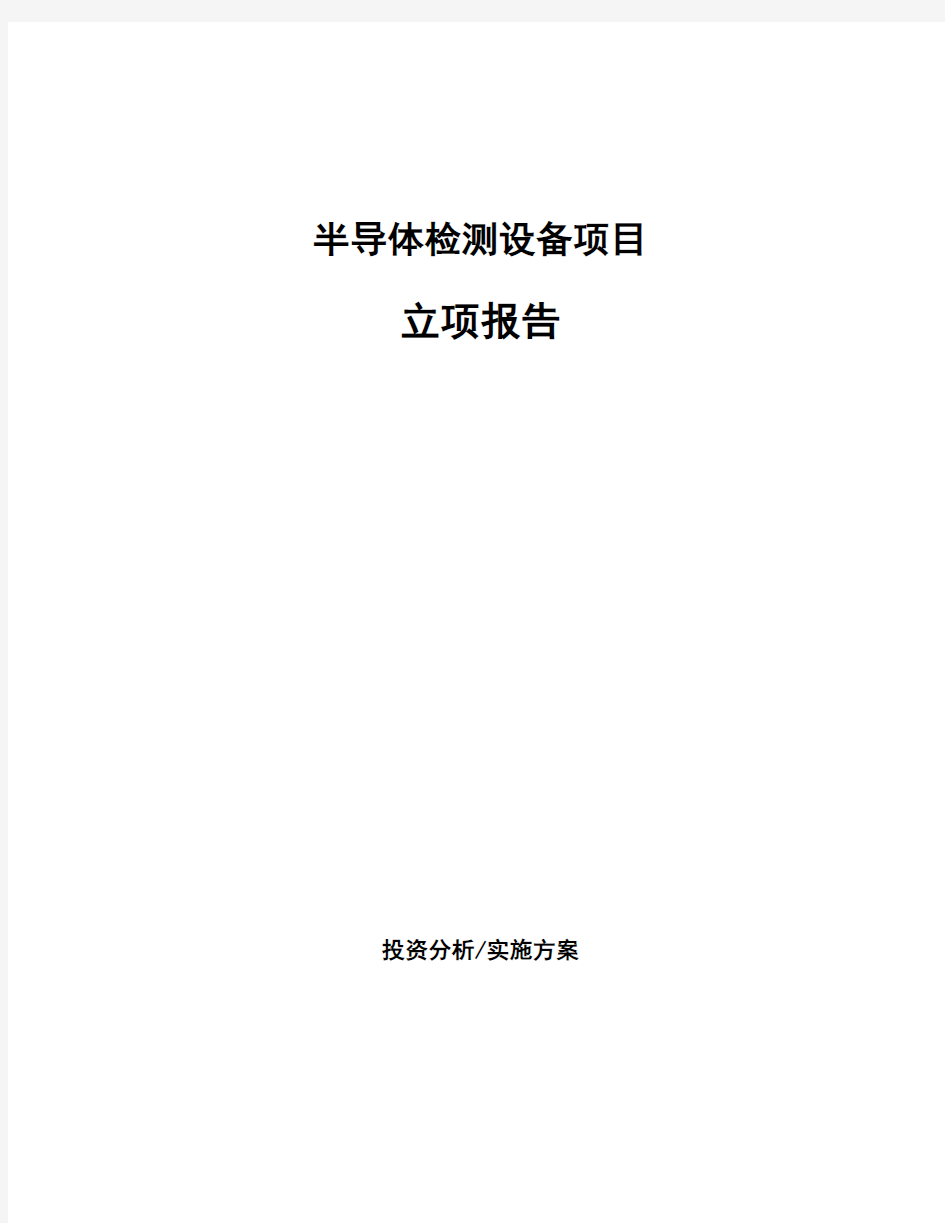 半导体检测设备项目

立项报告

投资分析/实施方案